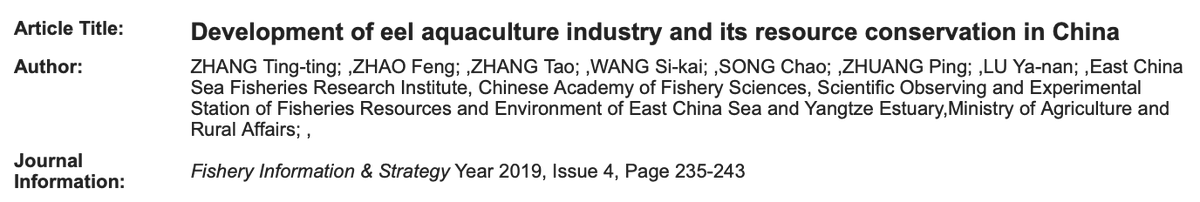 Article Title: Development of eel aquaculture industry and its resource conservation in China

Author: ZHANG Ting-ting; ,ZHAO Feng; ,ZHANG Tao; ,WANG Si-kai; ,SONG Chao; ,ZHUANG Ping; ,LU Ya-nan; ,East China Sea Fisheries Research Institute, Chinese Academy of Fishery Sciences, Scientific Observing and Experimental Station of Fisheries Resources and Environment of East China Sea and Yangtze Estuary,Ministry of Agriculture and Rural Affairs; ,

Journal Information: Fishery Information & Strategy Year 2019, Issue 4, Page 235-243